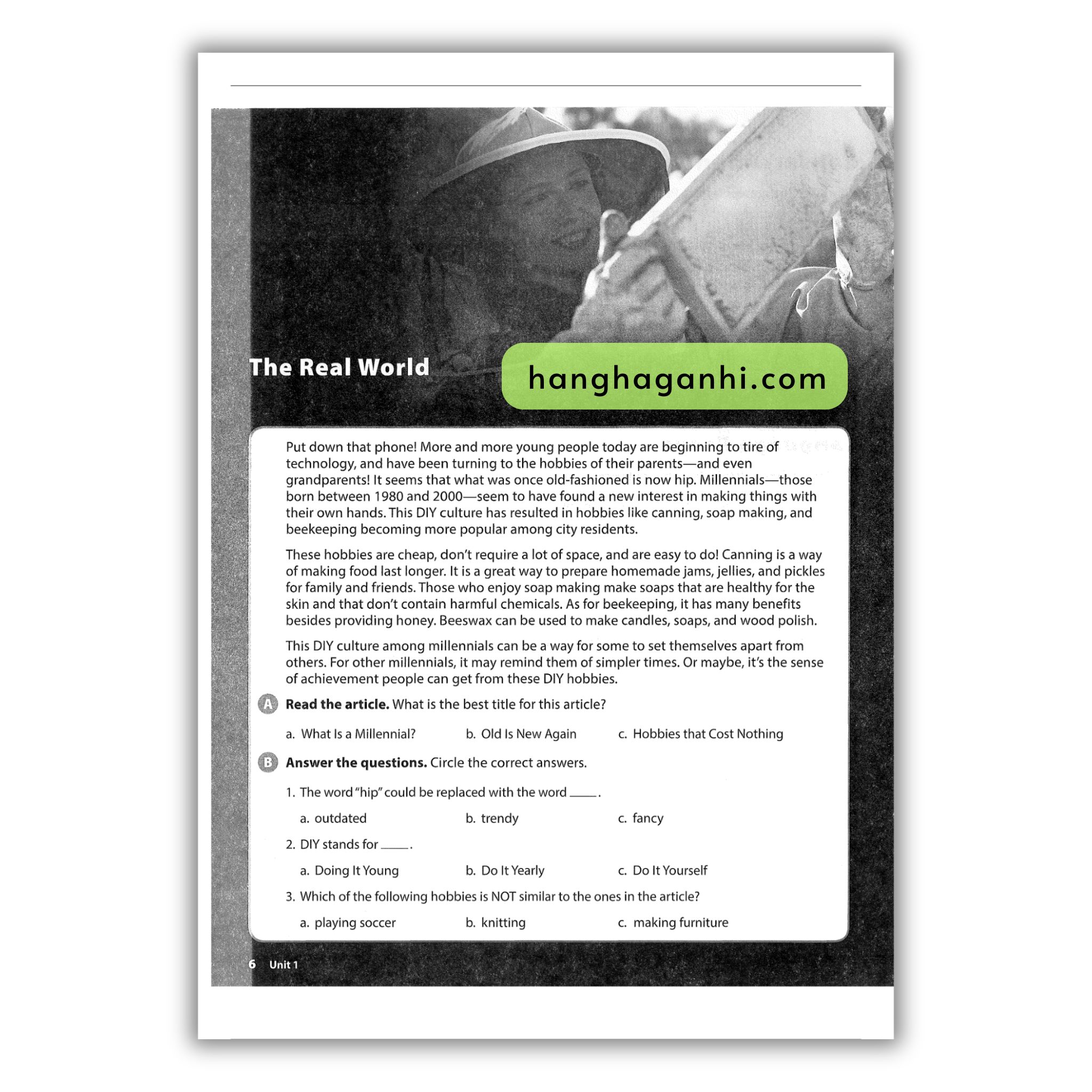 The Real World

Put down that phone! More and more young people today are beginning to tire of technology, and have been turning to the hobbies of their parents—and even grandparents! It seems that what was once old-fashioned is now hip. Millennials—those born between 1980 and 2000—seem to have found a new interest in making things with their own hands. This DIY culture has resulted in hobbies like canning, soap making, and beekeeping becoming more popular among city residents.

These hobbies are cheap, don't require a lot of space, and are easy to do! Canning is a way of making food last longer. It is a great way to prepare homemade jams, jellies, and pickles for family and friends. Those who enjoy soap making make soaps that are healthy for the skin and that don't contain harmful chemicals. As for beekeeping, it has many benefits besides providing honey. Beeswax can be used to make candles, soaps, and wood polish.

This DIY culture among millennials can be a way for some to set themselves apart from others. For other millennials, it may remind them of simpler times. Or maybe, it's the sense of achievement people can get from these DIY hobbies.

A Read the article. What is the best title for this article?

a. What Is a Millennial? b. Old Is New Again c. Hobbies that Cost Nothing

B Answer the questions. Circle the correct answers.

1. The word "hip" could be replaced with the word ____.

a. outdated b. trendy c. fancy

2. DIY stands for ____.

a. Doing It Young b. Do It Yearly c. Do It Yourself

3. Which of the following hobbies is NOT similar to the ones in the article?

a. playing soccer b. knitting c. making furniture

6 Unit 1

hanghaganhi.com